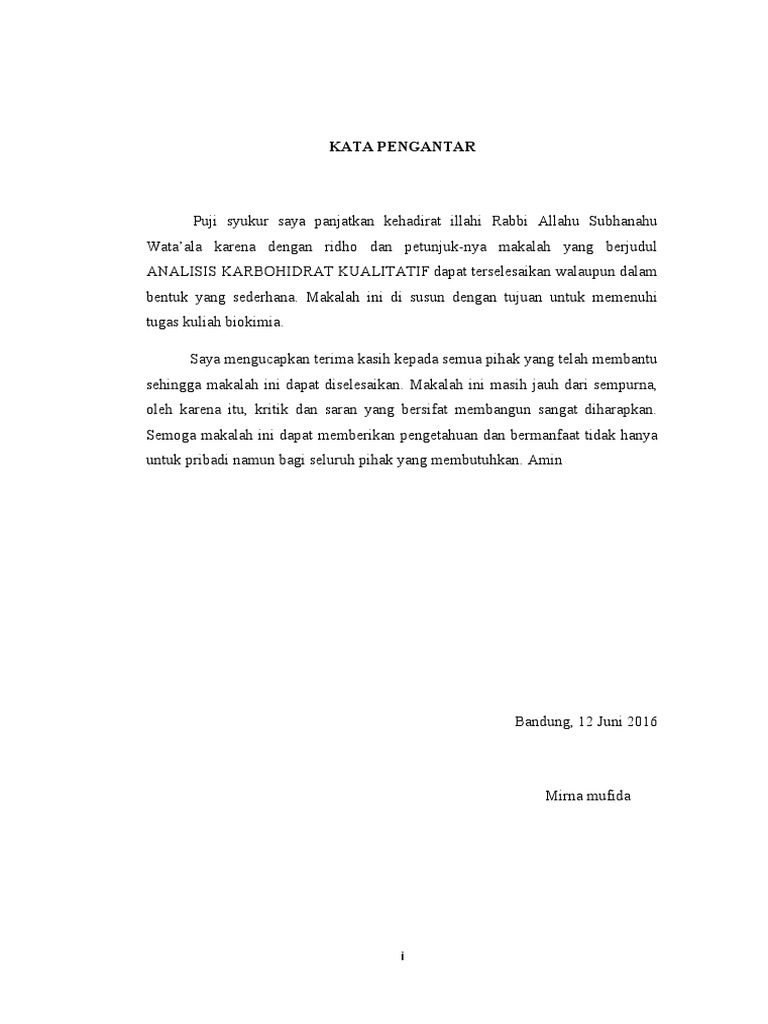 KATA PENGANTAR

Puji syukur saya panjatkan kehadirat illahi Rabbi Allahu Subhanahu Wata'ala karena dengan ridho dan petunjuk-nya makalah yang berjudul ANALISIS KARBOHIDRAT KUALITATIF dapat terselesaikan walaupun dalam bentuk yang sederhana. Makalah ini di susun dengan tujuan untuk memenuhi tugas kuliah biokimia.

Saya mengucapkan terima kasih kepada semua pihak yang telah membantu sehingga makalah ini dapat diselesaikan. Makalah ini masih jauh dari sempurna, oleh karena itu, kritik dan saran yang bersifat membangun sangat diharapkan. Semoga makalah ini dapat memberikan pengetahuan dan bermanfaat tidak hanya untuk pribadi namun bagi seluruh pihak yang membutuhkan. Amin

Bandung, 12 Juni 2016

Mirna mufida

i